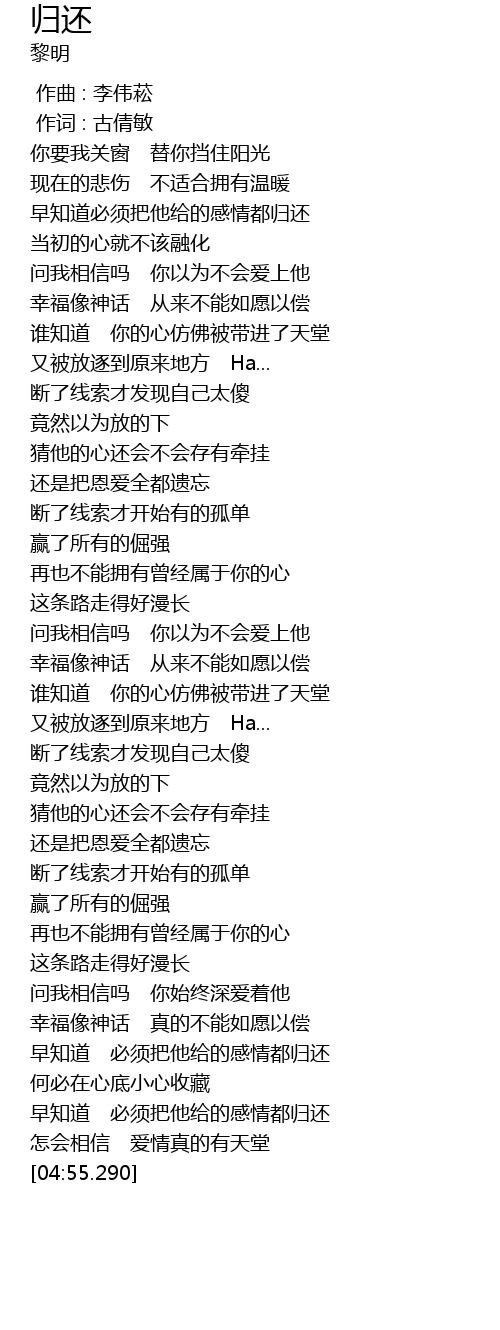 归还
黎明

作曲 : 李伟菘
作词 : 古倩敏
你要我关窗　替你挡住阳光
现在的悲伤　不适合拥有温暖
早知道必须把他给的感情都归还
当初的心就不该融化
问我相信吗　你以为不会爱上他
幸福像神话　从来不能如愿以偿
谁知道　你的心仿佛被带进了天堂
又被放逐到原来地方　Ha...
断了线索才发现自己太傻
竟然以为放的下
猜他的心还会不会存有牵挂
还是把恩爱全都遗忘
断了线索才开始有的孤单
赢了所有的倔强
再也不能拥有曾经属于你的心
这条路走得好漫长
问我相信吗　你以为不会爱上他
幸福像神话　从来不能如愿以偿
谁知道　你的心仿佛被带进了天堂
又被放逐到原来地方　Ha...
断了线索才发现自己太傻
竟然以为放的下
猜他的心还会不会存有牵挂
还是把恩爱全都遗忘
断了线索才开始有的孤单
赢了所有的倔强
再也不能拥有曾经属于你的心
这条路走得好漫长
问我相信吗　你始终深爱着他
幸福像神话　真的不能如愿以偿
早知道　必须把他给的感情都归还
何必在心底小心收藏
早知道　必须把他给的感情都归还
怎会相信　爱情真的有天堂
[04:55.290]